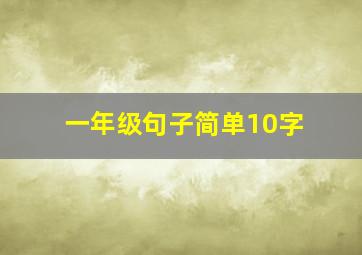 一年级句子简单10字